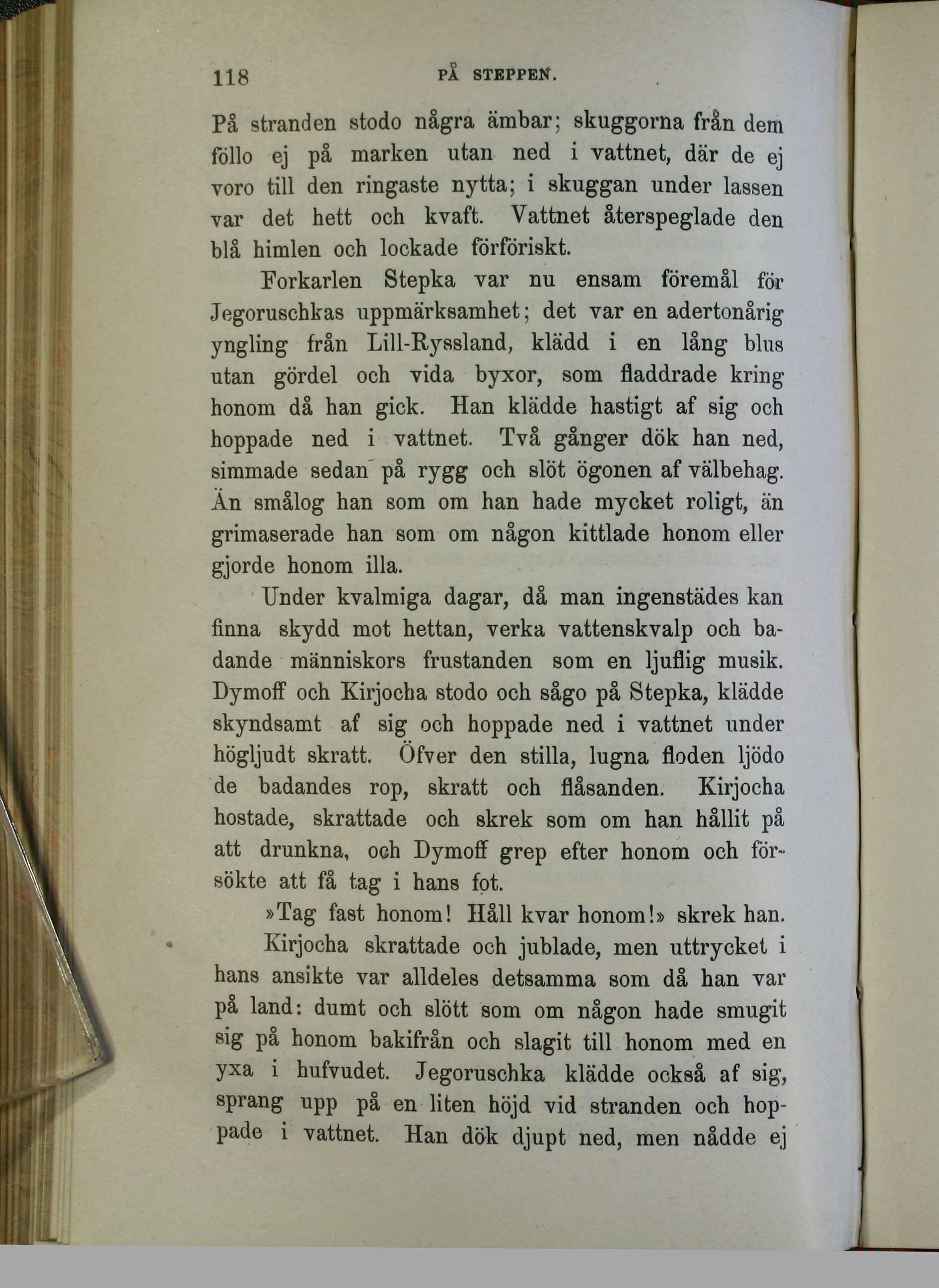 118 PÅ STEPPEN.

På stranden stodo några ämbar; skuggorna från dem föllo ej på marken utan ned i vattnet, där de ej voro till den ringaste nytta; i skuggan under lassen var det hett och kvaft. Vattnet återspeglade den blå himlen och lockade förföriskt.

Forkarlen Stepka var nu ensam föremål för Jegoruschkas uppmärksamhet; det var en adertonårig yngling från Lill-Ryssland, klädd i en lång blus utan gördel och vida byxor, som fladdrade kring honom då han gick. Han klädde hastigt af sig och hoppade ned i vattnet. Två gånger dök han ned, simmade sedan på rygg och slöt ögonen af välbehag. Än smålog han som om han hade mycket roligt, än grimaserade han som om någon kittlade honom eller gjorde honom illa.

Under kvalmiga dagar, då man ingenstädes kan finna skydd mot hettan, verka vattenskvalp och badande människors frustanden som en ljuflig musik. Dymoff och Kirjocha stodo och sågo på Stepka, klädde skyndsamt af sig och hoppade ned i vattnet under högljudt skratt. Öfver den stilla, lugna floden ljödo de badandes rop, skratt och flåsanden. Kirjocha hostade, skrattade och skrek som om han hållit på att drunkna, och Dymoff grep efter honom och försökte att få tag i hans fot.

»Tag fast honom! Håll kvar honom!» skrek han.

Kirjocha skrattade och jublade, men uttrycket i hans ansikte var alldeles detsamma som då han var på land: dumt och slött som om någon hade smugit sig på honom bakifrån och slagit till honom med en yxa i hufvudet. Jegoruschka klädde också af sig, sprang upp på en liten höjd vid stranden och hoppade i vattnet. Han dök djupt ned, men nådde ej